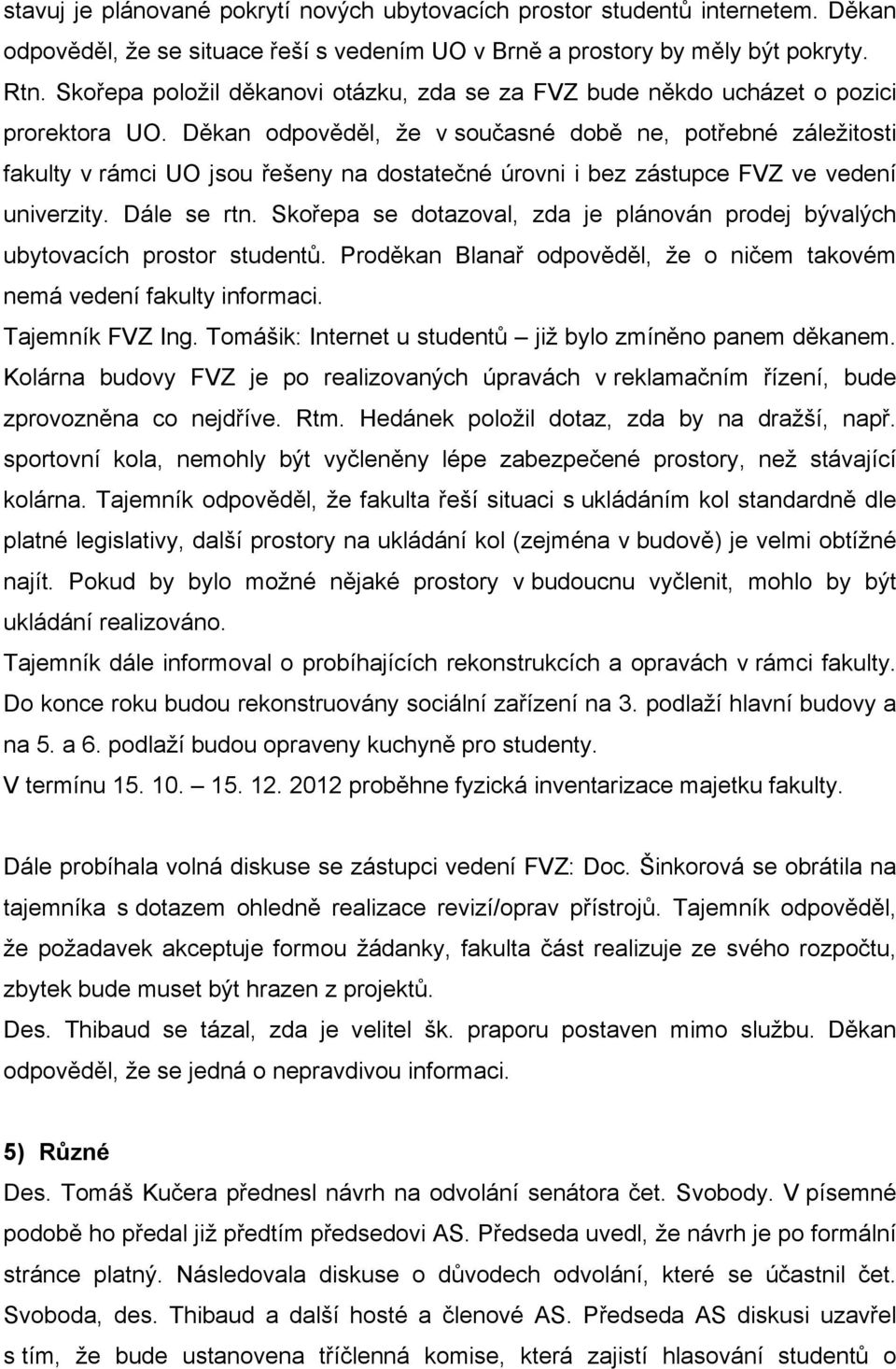 stavuj je plánované pokrytí nových ubytovacích prostor studentů internetem. Děkan odpověděl, že se situace řeší s vedením UO v Brně a prostory by měly být pokryty.

Rtn. Skořepa položil děkanovi otázku, zda se za FVZ bude někdo ucházet o pozici prorektora UO. Děkan odpověděl, že v současné době ne, potřebné záležitosti fakulty v rámci UO jsou řešeny na dostatečné úrovni i bez zástupce FVZ ve vedení univerzity. Dále se rtn. Skořepa se dotazoval, zda je plánován prodej bývalých ubytovacích prostor studentů. Proděkan Blanař odpověděl, že o ničem takovém nemá vedení fakulty informaci.

Tajemník FVZ Ing. Tomášik: Internet u studentů – již bylo zmíněno panem děkanem. Kolárna budovy FVZ je po realizovaných úpravách v reklamačním řízení, bude zprovozněna co nejdříve. Rtm. Hedánek položil dotaz, zda by na dražší, např. sportovní kola, nemohly být vyčleněny lépe zabezpečené prostory, než stávající kolárna. Tajemník odpověděl, že fakulta řeší situaci s ukládáním kol standardně dle platné legislativy, další prostory na ukládání kol (zejména v budově) je velmi obtížné najít. Pokud by bylo možné nějaké prostory v budoucnu vyčlenit, mohlo by být ukládání realizováno.

Tajemník dále informoval o probíhajících rekonstrukcích a opravách v rámci fakulty. Do konce roku budou rekonstruovány sociální zařízení na 3. podlaží hlavní budovy a na 5. a 6. podlaží budou opraveny kuchyně pro studenty.

V termínu 15. 10. – 15. 12. 2012 proběhne fyzická inventarizace majetku fakulty.

Dále probíhala volná diskuse se zástupci vedení FVZ: Doc. Šinkorová se obrátila na tajemníka s dotazem ohledně realizace revizí/oprav přístrojů. Tajemník odpověděl, že požadavek akceptuje formou žádanky, fakulta část realizuje ze svého rozpočtu, zbytek bude muset být hrazen z projektů.

Des. Thibaud se tázal, zda je velitel šk. praporu postaven mimo službu. Děkan odpověděl, že se jedná o nepravdivou informaci.

5) Různé

Des. Tomáš Kučera přednesl návrh na odvolání senátora čet. Svobody. V písemné podobě ho předal již předtím předsedovi AS. Předseda uvedl, že návrh je po formální stránce platný. Následovala diskuse o důvodech odvolání, které se účastnil čet. Svoboda, des. Thibaud a další hosté a členové AS. Předseda AS diskusi uzavřel s tím, že bude ustanovena tříčlenná komise, která zajistí hlasování studentů o